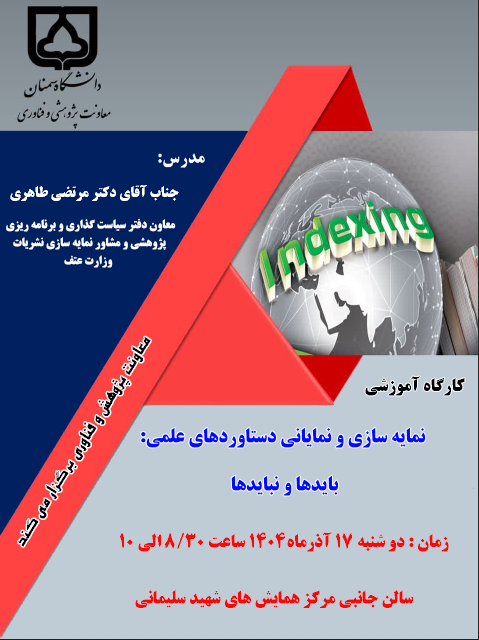 دانشگاه سمنان
معاونت پژوهشی و فناوری

مدرس:
جناب آقای دکتر مرتضی طاهری
معاون دفتر سیاست گذاری و برنامه ریزی پژوهشی و مشاور نمایه سازی نشریات وزارت عتف

Indexing

معاونت پژوهش و فناوری برگزار می کند

کارگاه آموزشی
نمایه سازی و نمایانی دستاوردهای علمی:
بایدها و نبایدها

زمان : دو شنبه ۱۷ آذرماه ۱۴۰۴ ساعت ۸/۳۰ الی ۱۰

سالن جانبی مرکز همایش های شهید سلیمانی